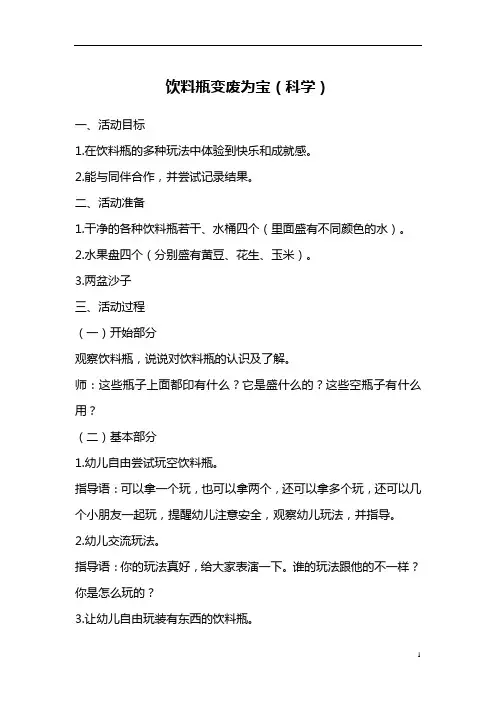 饮料瓶变废为宝（科学）

一、活动目标

1.在饮料瓶的多种玩法中体验到快乐和成就感。

2.能与同伴合作，并尝试记录结果。

二、活动准备

1.干净的各种饮料瓶若干、水桶四个（里面盛有不同颜色的水）。

2.水果盘四个（分别盛有黄豆、花生、玉米）。

3.两盆沙子

三、活动过程

（一）开始部分

观察饮料瓶，说说对饮料瓶的认识及了解。

师：这些瓶子上面都印有什么？它是盛什么的？这些空瓶子有什么用？

（二）基本部分

1.幼儿自由尝试玩空饮料瓶。

指导语：可以拿一个玩，也可以拿两个，还可以拿多个玩，还可以几个小朋友一起玩，提醒幼儿注意安全，观察幼儿玩法，并指导。

2.幼儿交流玩法。

指导语：你的玩法真好，给大家表演一下。谁的玩法跟他的不一样？你是怎么玩的？

3.让幼儿自由玩装有东西的饮料瓶。

1